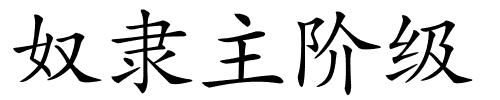 奴隶主阶级